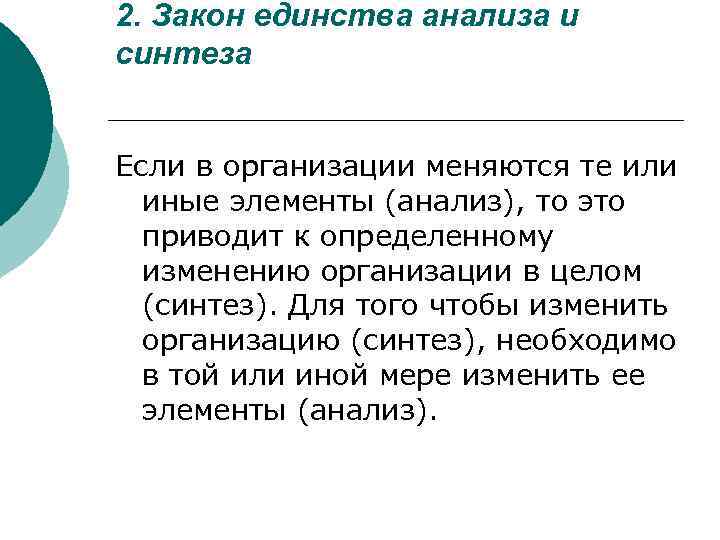 2. Закон единства анализа и синтеза

Если в организации меняются те или иные элементы (анализ), то это приводит к определенному изменению организации в целом (синтез). Для того чтобы изменить организацию (синтез), необходимо в той или иной мере изменить ее элементы (анализ).